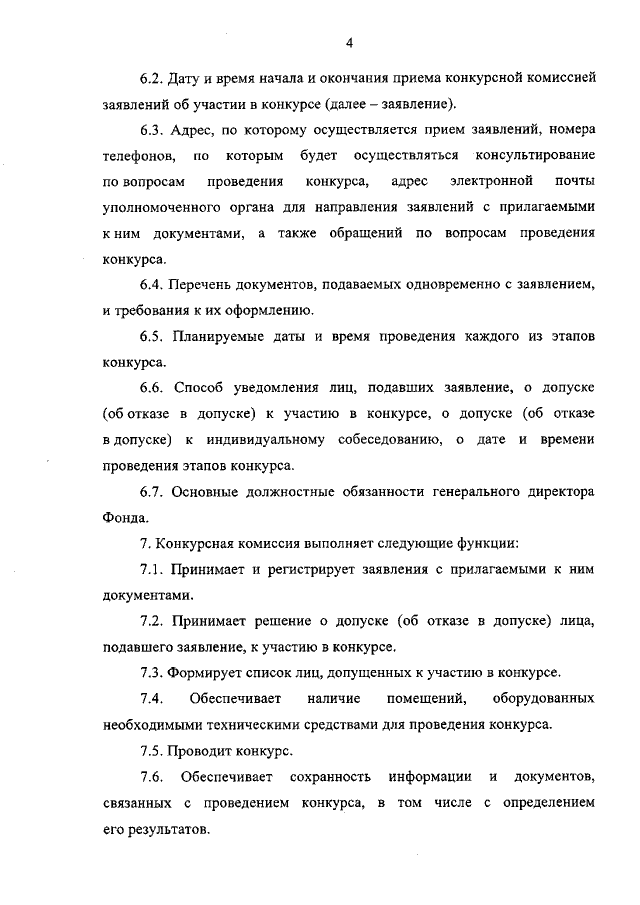 4

6.2. Дату и время начала и окончания приема конкурсной комиссией заявлений об участии в конкурсе (далее – заявление).

6.3. Адрес, по которому осуществляется прием заявлений, номера телефонов, по которым будет осуществляться консультирование по вопросам проведения конкурса, адрес электронной почты уполномоченного органа для направления заявлений с прилагаемыми к ним документами, а также обращений по вопросам проведения конкурса.

6.4. Перечень документов, подаваемых одновременно с заявлением, и требования к их оформлению.

6.5. Планируемые даты и время проведения каждого из этапов конкурса.

6.6. Способ уведомления лиц, подавших заявление, о допуске (об отказе в допуске) к участию в конкурсе, о допуске (об отказе в допуске) к индивидуальному собеседованию, о дате и времени проведения этапов конкурса.

6.7. Основные должностные обязанности генерального директора Фонда.

7. Конкурсная комиссия выполняет следующие функции:

7.1. Принимает и регистрирует заявления с прилагаемыми к ним документами.

7.2. Принимает решение о допуске (об отказе в допуске) лица, подавшего заявление, к участию в конкурсе.

7.3. Формирует список лиц, допущенных к участию в конкурсе.

7.4. Обеспечивает наличие помещений, оборудованных необходимыми техническими средствами для проведения конкурса.

7.5. Проводит конкурс.

7.6. Обеспечивает сохранность информации и документов, связанных с проведением конкурса, в том числе с определением его результатов.